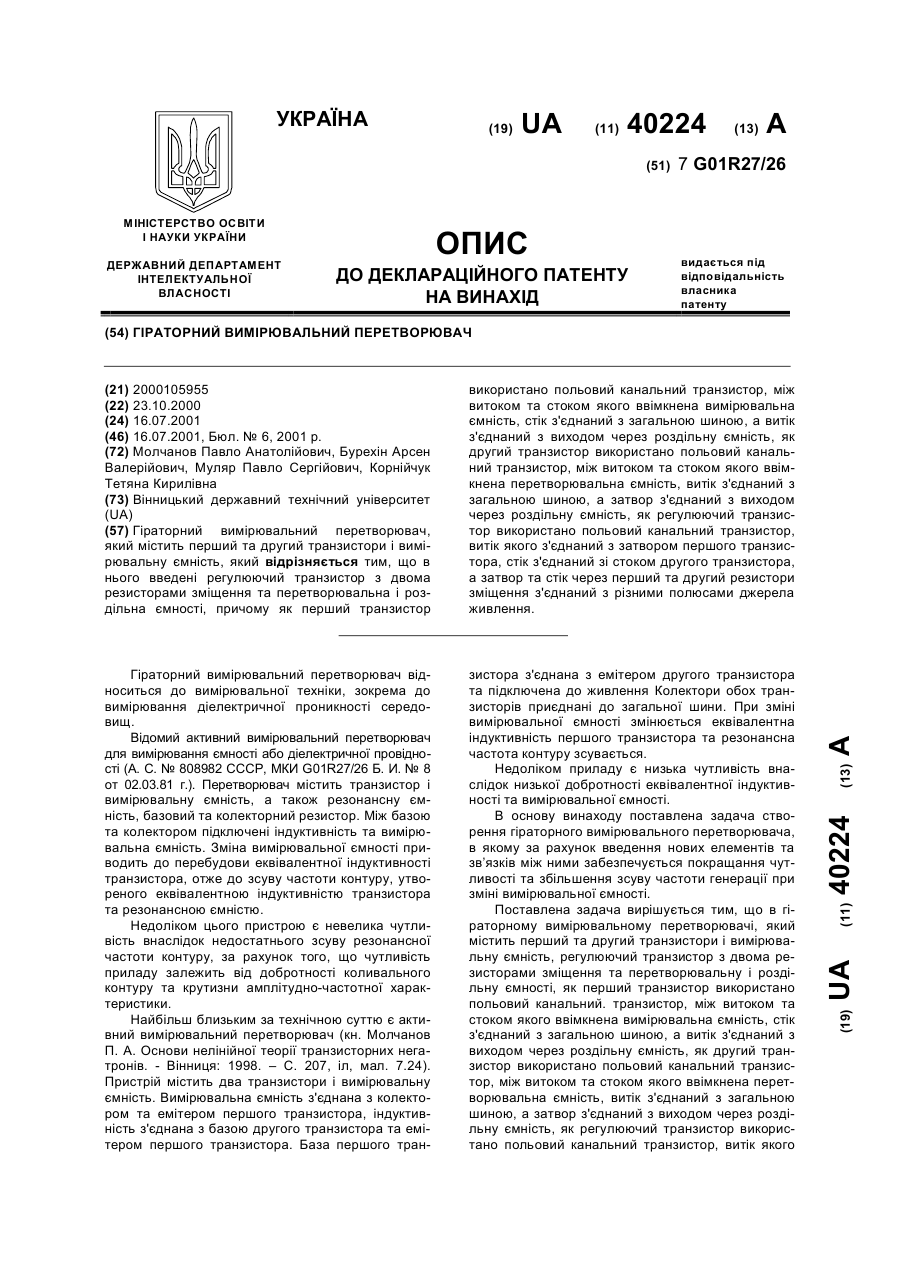 УКРАЇНА

(19) UA (11) 40224 (13) A

(51) 7 G01R27/26

МІНІСТЕРСТВО ОСВІТИ І НАУКИ УКРАЇНИ

ДЕРЖАВНИЙ ДЕПАРТАМЕНТ ІНТЕЛЕКТУАЛЬНОЇ ВЛАСНОСТІ

ОПИС
ДО ДЕКЛАРАЦІЙНОГО ПАТЕНТУ НА ВИНАХІД

видається під відповідальність власника патенту

(54) ГІРАТОРНИЙ ВИМІРЮВАЛЬНИЙ ПЕРЕТВОРЮВАЧ

(21) 2000105955
(22) 23.10.2000
(24) 16.07.2001
(46) 16.07.2001, Бюл. № 6, 2001 р.
(72) Молчанов Павло Анатолійович, Бурехін Арсен Валерійович, Муляр Павло Сергійович, Корнійчук Тетяна Кирилівна
(73) Вінницький державний технічний університет (UA)
(57) Гіраторний вимірювальний перетворювач, який містить перший та другий транзистори і вимірювальну ємність, який відрізняється тим, що в нього введені регулюючий транзистор з двома резисторами зміщення та перетворювальна і роздільна ємності, причому як перший транзистор використано польовий канальний транзистор, між витоком та стоком якого ввімкнена вимірювальна ємність, стік з'єднаний з загальною шиною, а витік з'єднаний з виходом через роздільну ємність, як другий транзистор використано польовий канальний транзистор, між витоком та стоком якого ввімкнена перетворювальна ємність, витік з'єднаний з загальною шиною, а затвор з'єднаний з виходом через роздільну ємність, як регулюючий транзистор використано польовий канальний транзистор, витік якого з'єднаний з затвором першого транзистора, стік з'єднаний зі стоком другого транзистора, а затвор та стік через перший та другий резистори зміщення з'єднаний з різними полюсами джерела живлення.

Гіраторний вимірювальний перетворювач відноситься до вимірювальної техніки, зокрема до вимірювання діелектричної проникності середовищ.

Відомий активний вимірювальний перетворювач для вимірювання ємності або діелектричної провідності (А. С. № 808982 СССР, МКИ G01R27/26 Б. И. № 8 от 02.03.81 г.). Перетворювач містить транзистор і вимірювальну ємність, а також резонансну ємність, базовий та колекторний резистор. Між базою та колектором підключені індуктивність та вимірювальна ємність. Зміна вимірювальної ємності приводить до перебудови еквівалентної індуктивності транзистора, отже до зсуву частоти контуру, утвореного еквівалентною індуктивністю транзистора та резонансною ємністю.

Недоліком цього пристрою є невелика чутливість внаслідок недостатнього зсуву резонансної частоти контуру, за рахунок того, що чутливість приладу залежить від добротності коливального контуру та крутизни амплітудно-частотної характеристики.

Найбільш близьким за технічною суттю є активний вимірювальний перетворювач (кн. Молчанов П. А. Основи нелінійної теорії транзисторних негатронів. - Вінниця: 1998. – С. 207, іл, мал. 7.24). Пристрій містить два транзистори і вимірювальну ємність. Вимірювальна ємність з'єднана з колектором та емітером першого транзистора, індуктивність з'єднана з базою другого транзистора та емітером першого транзистора. База першого транзистора з'єднана з емітером другого транзистора та підключена до живлення Колектори обох транзисторів приєднані до загальної шини. При зміні вимірювальної ємності змінюється еквівалентна індуктивність першого транзистора та резонансна частота контуру зсувається.

Недоліком приладу є низька чутливість внаслідок низької добротності еквівалентної індуктивності та вимірювальної ємності.

В основу винаходу поставлена задача створення гіраторного вимірювального перетворювача, в якому за рахунок введення нових елементів та зв'язків між ними забезпечується покращання чутливості та збільшення зсуву частоти генерації при зміні вимірювальної ємності.

Поставлена задача вирішується тим, що в гіраторному вимірювальному перетворювачі, який містить перший та другий транзистори і вимірювальну ємність, регулюючий транзистор з двома резисторами зміщення та перетворювальну і роздільну ємності, як перший транзистор використано польовий канальний. транзистор, між витоком та стоком якого ввімкнена вимірювальна ємність, стік з'єднаний з загальною шиною, а витік з'єднаний з виходом через роздільну ємність, як другий транзистор використано польовий канальний транзистор, між витоком та стоком якого ввімкнена перетворювальна ємність, витік з'єднаний з загальною шиною, а затвор з'єднаний з виходом через роздільну ємність, як регулюючий транзистор використано польовий канальний транзистор, витік якого

(19) UA (11) 40224 (13) A